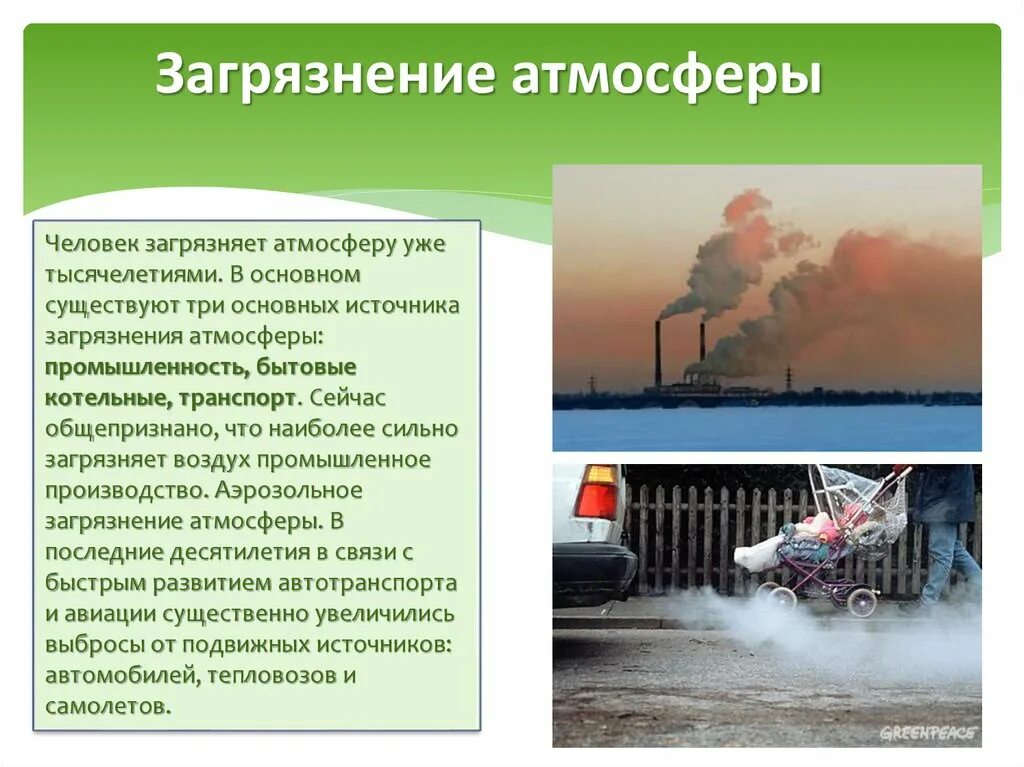 Загрязнение атмосферы

Человек загрязняет атмосферу уже тысячелетиями. В основном существуют три основных источника загрязнения атмосферы: промышленность, бытовые котельные, транспорт. Сейчас общепризнано, что наиболее сильно загрязняет воздух промышленное производство. Аэрозольное загрязнение атмосферы. В последние десятилетия в связи с быстрым развитием автотранспорта и авиации существенно увеличились выбросы от подвижных источников: автомобилей, тепловозов и самолетов.

GREENPEACE